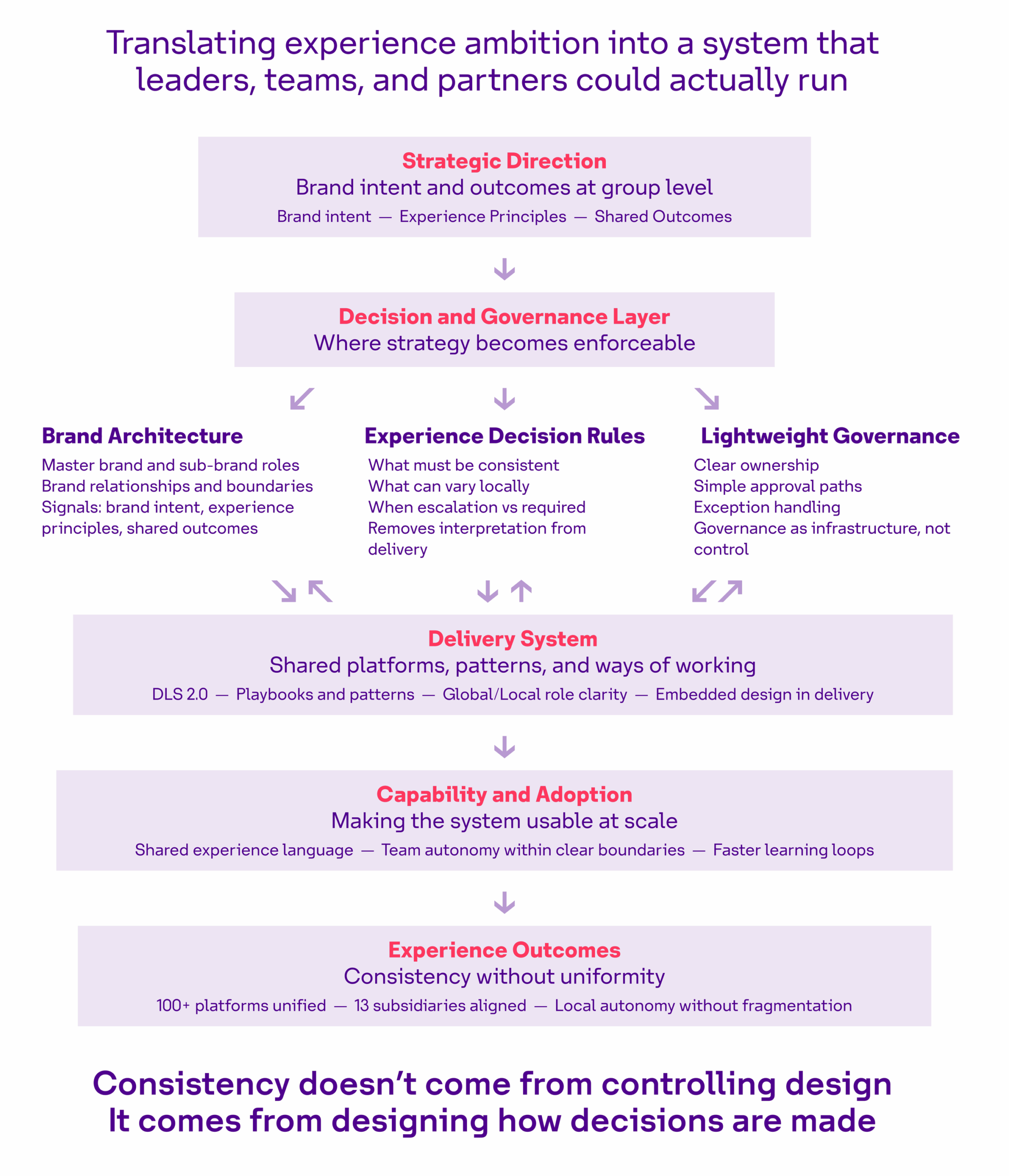 Translating experience ambition into a system that leaders, teams, and partners could actually run

Strategic Direction
Brand intent and outcomes at group level
Brand intent — Experience Principles — Shared Outcomes

Decision and Governance Layer
Where strategy becomes enforceable

Brand Architecture
Master brand and sub-brand roles
Brand relationships and boundaries
Signals: brand intent, experience principles, shared outcomes

Experience Decision Rules
What must be consistent
What can vary locally
When escalation vs required
Removes interpretation from delivery

Lightweight Governance
Clear ownership
Simple approval paths
Exception handling
Governance as infrastructure, not control

Delivery System
Shared platforms, patterns, and ways of working
DLS 2.0 — Playbooks and patterns — Global/Local role clarity — Embedded design in delivery

Capability and Adoption
Making the system usable at scale
Shared experience language — Team autonomy within clear boundaries — Faster learning loops

Experience Outcomes
Consistency without uniformity
100+ platforms unified — 13 subsidiaries aligned — Local autonomy without fragmentation

Consistency doesn’t come from controlling design
It comes from designing how decisions are made